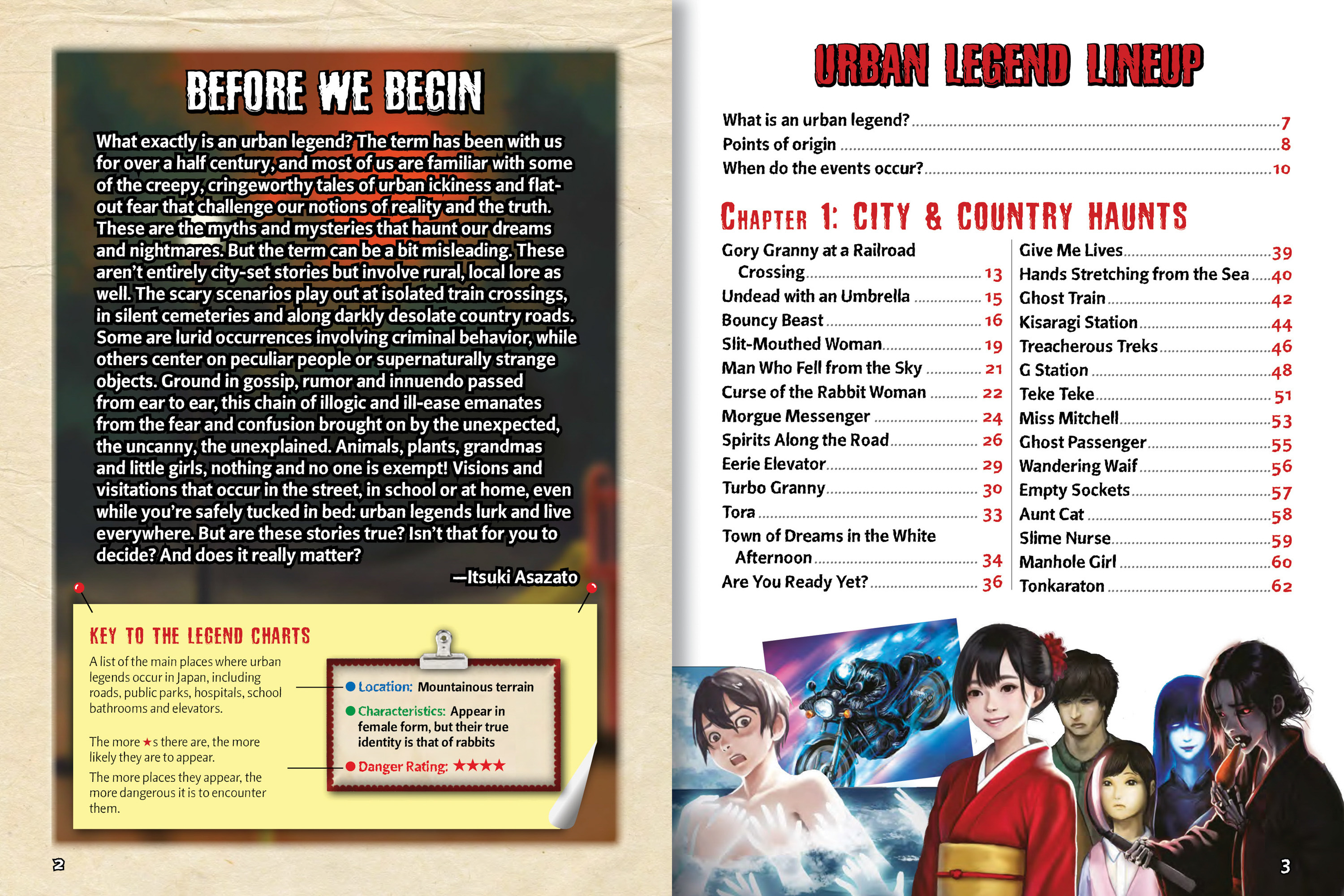 BEFORE WE BEGIN

What exactly is an urban legend? The term has been with us for over a half century, and most of us are familiar with some of the creepy, cringeworthy tales of urban ickiness and flat-out fear that challenge our notions of reality and the truth. These are the myths and mysteries that haunt our dreams and nightmares. But the term can be a bit misleading. These aren't entirely city-set stories but involve rural, local lore as well. The scary scenarios play out at isolated train crossings, in silent cemeteries and along darkly desolate country roads. Some are lurid occurrences involving criminal behavior, while others center on peculiar people or supernaturally strange objects. Ground in gossip, rumor and innuendo passed from ear to ear, this chain of illogic and ill-ease emanates from the fear and confusion brought on by the unexpected, the uncanny, the unexplained. Animals, plants, grandmas and little girls, nothing and no one is exempt! Visions and visitations that occur in the street, in school or at home, even while you're safely tucked in bed: urban legends lurk and live everywhere. But are these stories true? Isn't that for you to decide? And does it really matter?

—Itsuki Asazato

KEY TO THE LEGEND CHARTS

A list of the main places where urban legends occur in Japan, including roads, public parks, hospitals, school bathrooms and elevators.

The more ★s there are, the more likely they are to appear.

The more places they appear, the more dangerous it is to encounter them.

• Location: Mountainous terrain

• Characteristics: Appear in female form, but their true identity is that of rabbits

• Danger Rating: ★★★★

2

URBAN LEGEND LINEUP

What is an urban legend? 7
Points of origin 8
When do the events occur? 10

CHAPTER 1: CITY & COUNTRY HAUNTS

Gory Granny at a Railroad Crossing 13
Undead with an Umbrella 15
Bouncy Beast 16
Slit-Mouthed Woman 19
Man Who Fell from the Sky 21
Curse of the Rabbit Woman 22
Morgue Messenger 24
Spirits Along the Road 26
Eerie Elevator 29
Turbo Granny 30
Tora 33
Town of Dreams in the White Afternoon 34
Are You Ready Yet? 36

Give Me Lives 39
Hands Stretching from the Sea 40
Ghost Train 42
Kisaragi Station 44
Treacherous Treks 46
G Station 48
Teke Teke 51
Miss Mitchell 53
Ghost Passenger 55
Wandering Waif 56
Empty Sockets 57
Aunt Cat 58
Slime Nurse 59
Manhole Girl 60
Tonkaraton 62

3